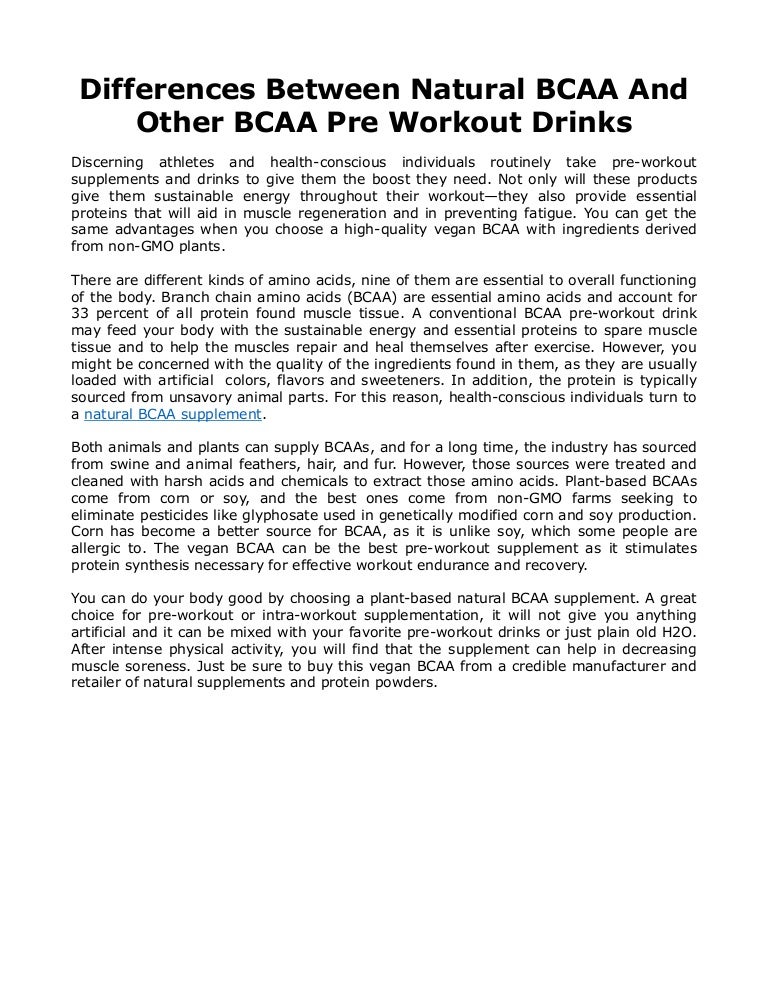 Differences Between Natural BCAA And Other BCAA Pre Workout Drinks

Discerning athletes and health-conscious individuals routinely take pre-workout supplements and drinks to give them the boost they need. Not only will these products give them sustainable energy throughout their workout—they also provide essential proteins that will aid in muscle regeneration and in preventing fatigue. You can get the same advantages when you choose a high-quality vegan BCAA with ingredients derived from non-GMO plants.

There are different kinds of amino acids, nine of them are essential to overall functioning of the body. Branch chain amino acids (BCAA) are essential amino acids and account for 33 percent of all protein found muscle tissue. A conventional BCAA pre-workout drink may feed your body with the sustainable energy and essential proteins to spare muscle tissue and to help the muscles repair and heal themselves after exercise. However, you might be concerned with the quality of the ingredients found in them, as they are usually loaded with artificial colors, flavors and sweeteners. In addition, the protein is typically sourced from unsavory animal parts. For this reason, health-conscious individuals turn to a natural BCAA supplement.

Both animals and plants can supply BCAAs, and for a long time, the industry has sourced from swine and animal feathers, hair, and fur. However, those sources were treated and cleaned with harsh acids and chemicals to extract those amino acids. Plant-based BCAAs come from corn or soy, and the best ones come from non-GMO farms seeking to eliminate pesticides like glyphosate used in genetically modified corn and soy production. Corn has become a better source for BCAA, as it is unlike soy, which some people are allergic to. The vegan BCAA can be the best pre-workout supplement as it stimulates protein synthesis necessary for effective workout endurance and recovery.

You can do your body good by choosing a plant-based natural BCAA supplement. A great choice for pre-workout or intra-workout supplementation, it will not give you anything artificial and it can be mixed with your favorite pre-workout drinks or just plain old H2O. After intense physical activity, you will find that the supplement can help in decreasing muscle soreness. Just be sure to buy this vegan BCAA from a credible manufacturer and retailer of natural supplements and protein powders.